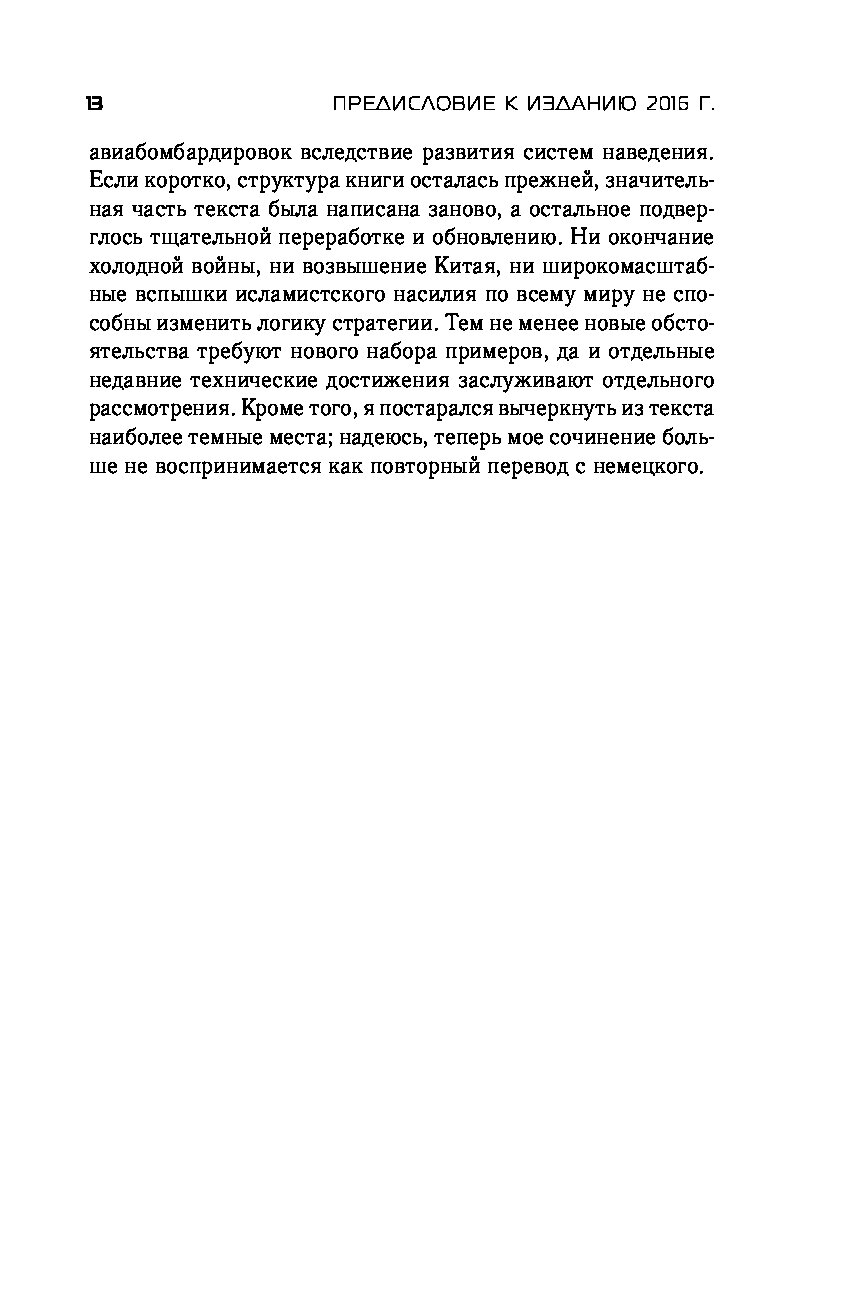 13 ПРЕДИСЛОВИЕ К ИЗДАНИЮ 2016 Г.

авиабомбардировок вследствие развития систем наведения. Если коротко, структура книги осталась прежней, значительная часть текста была написана заново, а остальное подверглось тщательной переработке и обновлению. Ни окончание холодной войны, ни возвышение Китая, ни широкомасштабные вспышки исламистского насилия по всему миру не способны изменить логику стратегии. Тем не менее новые обстоятельства требуют нового набора примеров, да и отдельные недавние технические достижения заслуживают отдельного рассмотрения. Кроме того, я постарался вычеркнуть из текста наиболее темные места; надеюсь, теперь мое сочинение больше не воспринимается как повторный перевод с немецкого.